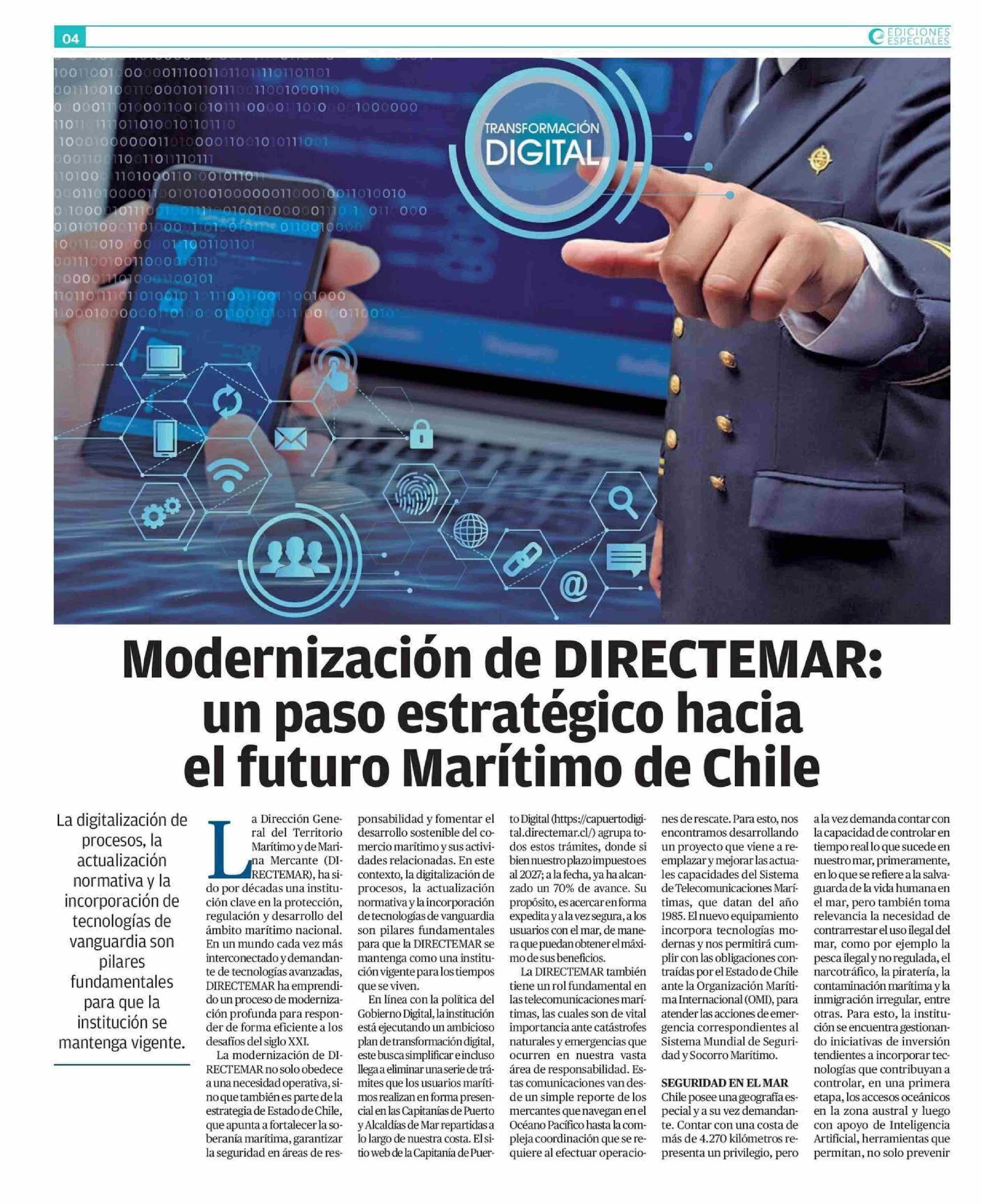 04

EDICIONES ESPECIALES

TRANSFORMACIÓN DIGITAL

Modernización de DIRECTEMAR: un paso estratégico hacia el futuro Marítimo de Chile

La digitalización de procesos, la actualización normativa y la incorporación de tecnologías de vanguardia son pilares fundamentales para que la institución se mantenga vigente.

La Dirección General del Territorio Marítimo y de Marina Mercante (DIRECTEMAR), ha sido por décadas una institución clave en la protección, regulación y desarrollo del ámbito marítimo nacional. En un mundo cada vez más interconectado y demandante de tecnologías avanzadas, DIRECTEMAR ha emprendido un proceso de modernización profunda para responder de forma eficiente a los desafíos del siglo XXI.

La modernización de DIRECTEMAR no solo obedece a una necesidad operativa, sino que también es parte de la estrategia de Estado de Chile, que apunta a fortalecer la soberanía marítima, garantizar la seguridad en áreas de responsabilidad y fomentar el desarrollo sostenible del comercio marítimo y sus actividades relacionadas. En este contexto, la digitalización de procesos, la actualización normativa y la incorporación de tecnologías de vanguardia son pilares fundamentales para que la DIRECTEMAR se mantenga como una institución vigente para los tiempos que se viven.

En línea con la política del Gobierno Digital, la institución está ejecutando un ambicioso plan de transformación digital, este busca simplificar e incluso llega a eliminar una serie de trámites que los usuarios marítimos realizan en forma presencial en las Capitanías de Puerto y Alcaldías de Mar repartidas a lo largo de nuestra costa. El sitio web de la Capitanía de Puerto Digital (https://capuertodigital.directemar.cl/) agrupa todos estos trámites, donde si bien nuestro plazo impuesto es al 2027; a la fecha, ya ha alcanzado un 70% de avance. Su propósito, es acercar en forma expedita y a la vez segura, a los usuarios con el mar, de manera que puedan obtener el máximo de sus beneficios.

La DIRECTEMAR también tiene un rol fundamental en las telecomunicaciones marítimas, las cuales son de vital importancia ante catástrofes naturales y emergencias que ocurren en nuestra vasta área de responsabilidad. Estas comunicaciones van desde un simple reporte de los mercantes que navegan en el Océano Pacífico hasta la compleja coordinación que se requiere al efectuar operaciones de rescate. Para esto, nos encontramos desarrollando un proyecto que viene a reemplazar y mejorar las actuales capacidades del Sistema de Telecomunicaciones Marítimas, que datan del año 1985. El nuevo equipamiento incorpora tecnologías modernas y nos permitirá cumplir con las obligaciones contraídas por el Estado de Chile ante la Organización Marítima Internacional (OMI), para atender las acciones de emergencia correspondientes al Sistema Mundial de Seguridad y Socorro Marítimo.

SEGURIDAD EN EL MAR
Chile posee una geografía especial y a su vez demandante. Contar con una costa de más de 4.270 kilómetros representa un privilegio, pero a la vez demanda contar con la capacidad de controlar en tiempo real lo que sucede en nuestro mar, primeramente, en lo que se refiere a la salvaguarda de la vida humana en el mar, pero también toma relevancia la necesidad de contrarrestar el uso ilegal del mar, como por ejemplo la pesca ilegal y no regulada, el narcotráfico, la piratería, la contaminación marítima y la inmigración irregular, entre otras. Para esto, la institución se encuentra gestionando iniciativas de inversión tendientes a incorporar tecnologías que contribuyan a controlar, en una primera etapa, los accesos oceánicos en la zona austral y luego con apoyo de Inteligencia Artificial, herramientas que permitan, no solo prevenir